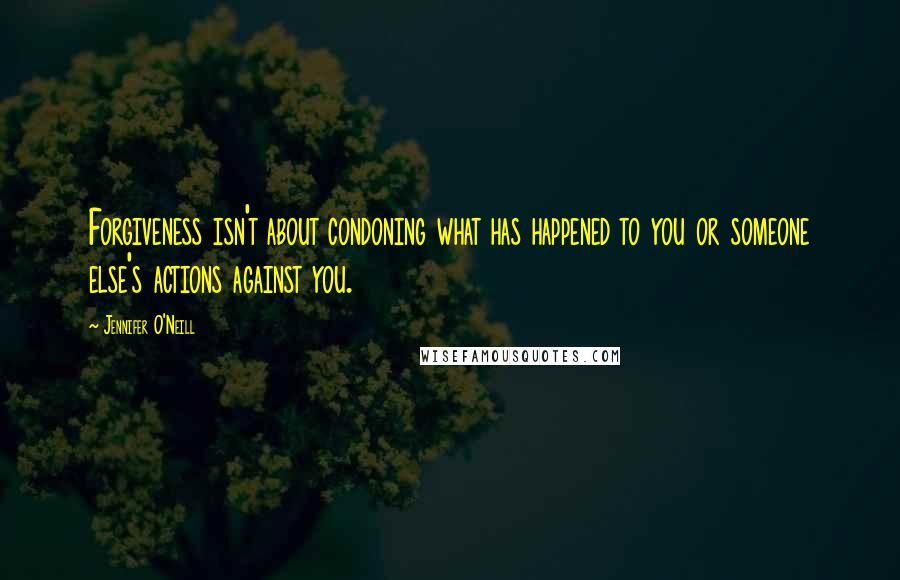 Forgiveness isn't about condoning what has happened to you or someone else's actions against you.

~ Jennifer O'Neill

WISEFAMOUSQUOTES.COM